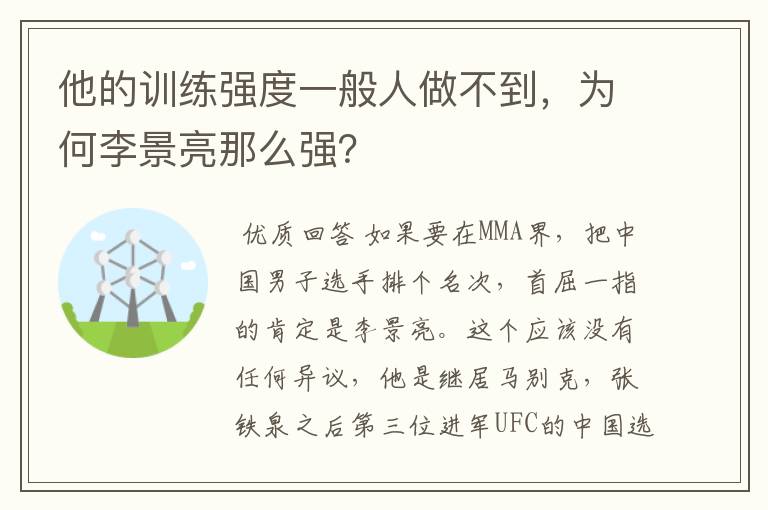 他的训练强度一般人做不到，为何李景亮那么强？

优质回答 如果要在MMA界，把中国男子选手排个名次，首屈一指的肯定是李景亮。这个应该没有任何异议，他是继居马别克，张铁泉之后第三位进军UFC的中国选